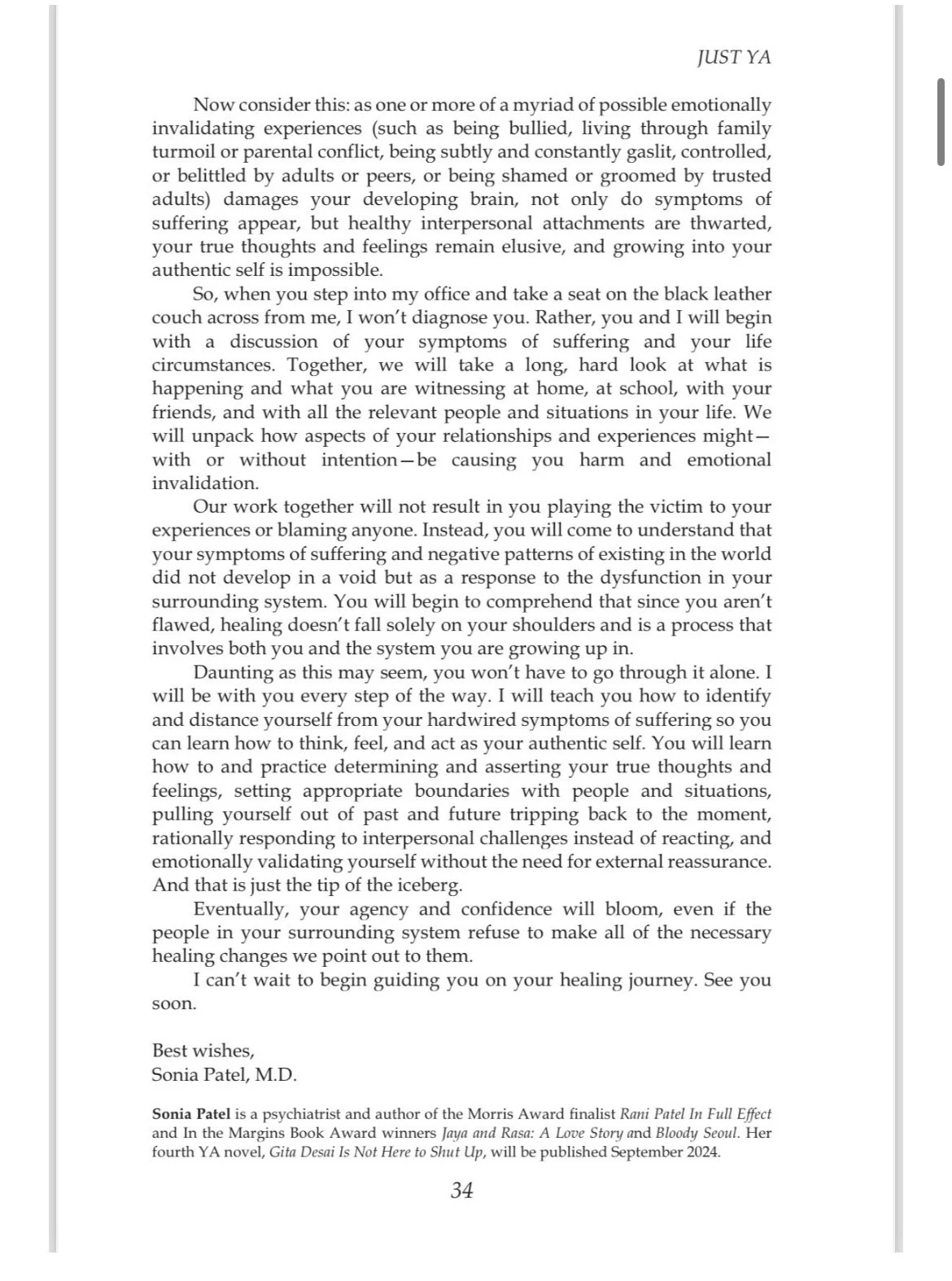 JUST YA

Now consider this: as one or more of a myriad of possible emotionally invalidating experiences (such as being bullied, living through family turmoil or parental conflict, being subtly and constantly gaslit, controlled, or belittled by adults or peers, or being shamed or groomed by trusted adults) damages your developing brain, not only do symptoms of suffering appear, but healthy interpersonal attachments are thwarted, your true thoughts and feelings remain elusive, and growing into your authentic self is impossible.

So, when you step into my office and take a seat on the black leather couch across from me, I won't diagnose you. Rather, you and I will begin with a discussion of your symptoms of suffering and your life circumstances. Together, we will take a long, hard look at what is happening and what you are witnessing at home, at school, with your friends, and with all the relevant people and situations in your life. We will unpack how aspects of your relationships and experiences might—with or without intention—be causing you harm and emotional invalidation.

Our work together will not result in you playing the victim to your experiences or blaming anyone. Instead, you will come to understand that your symptoms of suffering and negative patterns of existing in the world did not develop in a void but as a response to the dysfunction in your surrounding system. You will begin to comprehend that since you aren't flawed, healing doesn't fall solely on your shoulders and is a process that involves both you and the system you are growing up in.

Daunting as this may seem, you won't have to go through it alone. I will be with you every step of the way. I will teach you how to identify and distance yourself from your hardwired symptoms of suffering so you can learn how to think, feel, and act as your authentic self. You will learn how to and practice determining and asserting your true thoughts and feelings, setting appropriate boundaries with people and situations, pulling yourself out of past and future tripping back to the moment, rationally responding to interpersonal challenges instead of reacting, and emotionally validating yourself without the need for external reassurance. And that is just the tip of the iceberg.

Eventually, your agency and confidence will bloom, even if the people in your surrounding system refuse to make all of the necessary healing changes we point out to them.

I can't wait to begin guiding you on your healing journey. See you soon.

Best wishes,
Sonia Patel, M.D.

Sonia Patel is a psychiatrist and author of the Morris Award finalist Rani Patel In Full Effect and In the Margins Book Award winners Jaya and Rasa: A Love Story and Bloody Seoul. Her fourth YA novel, Gita Desai Is Not Here to Shut Up, will be published September 2024.

34